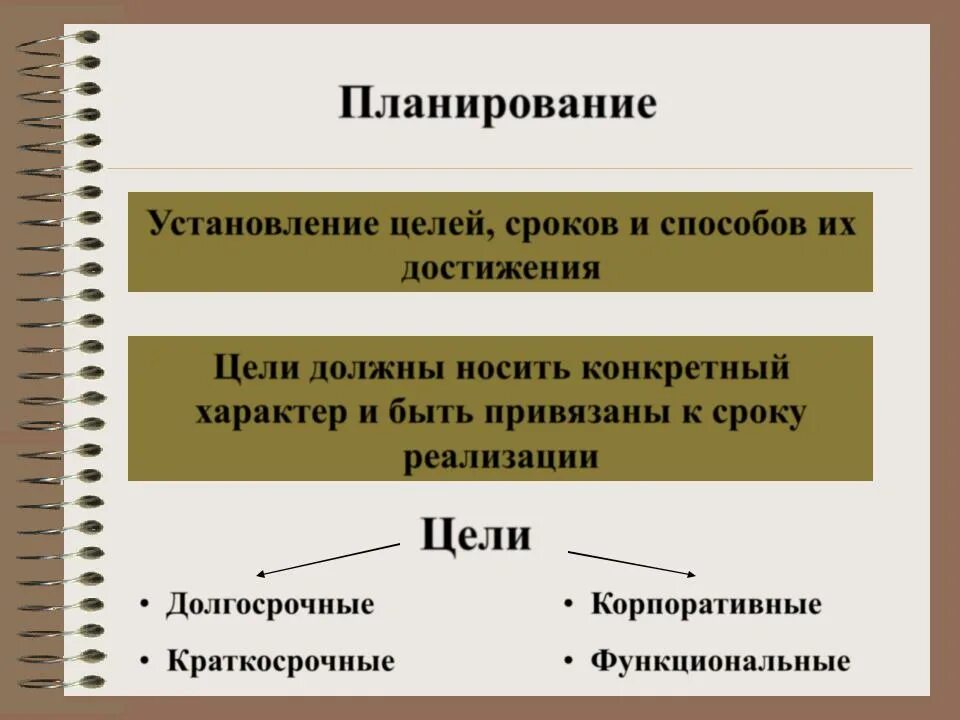 Планирование

Установление целей, сроков и способов их достижения

Цели должны носить конкретный характер и быть привязаны к сроку реализации

Цели

• Долгосрочные
• Краткосрочные

• Корпоративные
• Функциональные